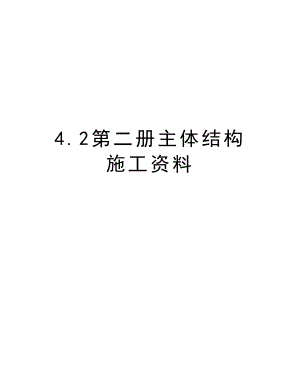 4.2第二册主体结构施工资料